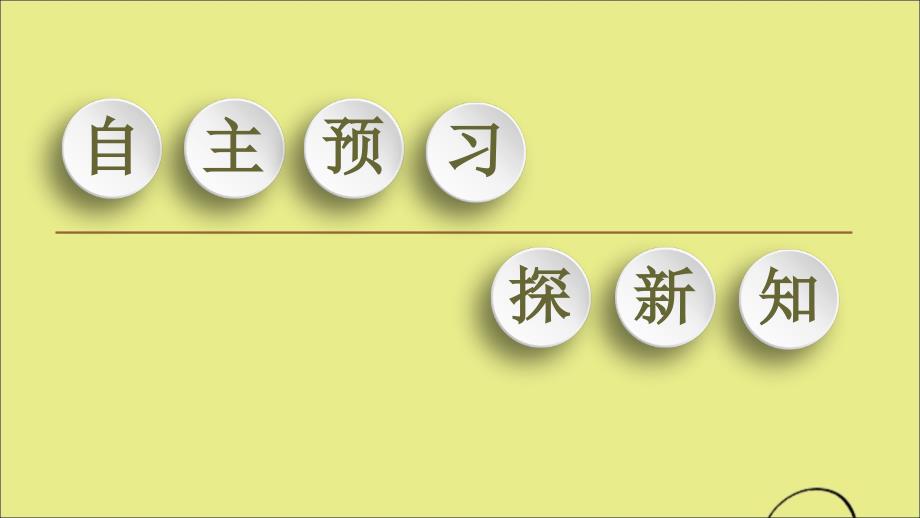 自主预习

探新知